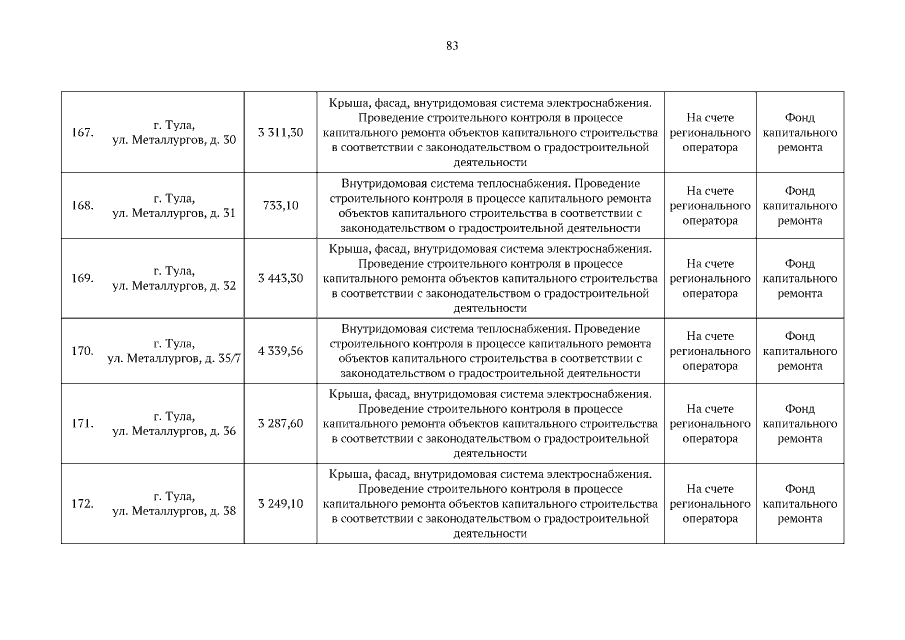 83

| | | | | | |
|---|---|---|---|---|---|
| 167. | г. Тула, ул. Металлургов, д. 30 | 3 311,30 | Крыша, фасад, внутридомовая система электроснабжения. Проведение строительного контроля в процессе капитального ремонта объектов капитального строительства в соответствии с законодательством о градостроительной деятельности | На счете регионального оператора | Фонд капитального ремонта |
| 168. | г. Тула, ул. Металлургов, д. 31 | 733,10 | Внутридомовая система теплоснабжения. Проведение строительного контроля в процессе капитального ремонта объектов капитального строительства в соответствии с законодательством о градостроительной деятельности | На счете регионального оператора | Фонд капитального ремонта |
| 169. | г. Тула, ул. Металлургов, д. 32 | 3 443,30 | Крыша, фасад, внутридомовая система электроснабжения. Проведение строительного контроля в процессе капитального ремонта объектов капитального строительства в соответствии с законодательством о градостроительной деятельности | На счете регионального оператора | Фонд капитального ремонта |
| 170. | г. Тула, ул. Металлургов, д. 35/7 | 4 339,56 | Внутридомовая система теплоснабжения. Проведение строительного контроля в процессе капитального ремонта объектов капитального строительства в соответствии с законодательством о градостроительной деятельности | На счете регионального оператора | Фонд капитального ремонта |
| 171. | г. Тула, ул. Металлургов, д. 36 | 3 287,60 | Крыша, фасад, внутридомовая система электроснабжения. Проведение строительного контроля в процессе капитального ремонта объектов капитального строительства в соответствии с законодательством о градостроительной деятельности | На счете регионального оператора | Фонд капитального ремонта |
| 172. | г. Тула, ул. Металлургов, д. 38 | 3 249,10 | Крыша, фасад, внутридомовая система электроснабжения. Проведение строительного контроля в процессе капитального ремонта объектов капитального строительства в соответствии с законодательством о градостроительной деятельности | На счете регионального оператора | Фонд капитального ремонта |